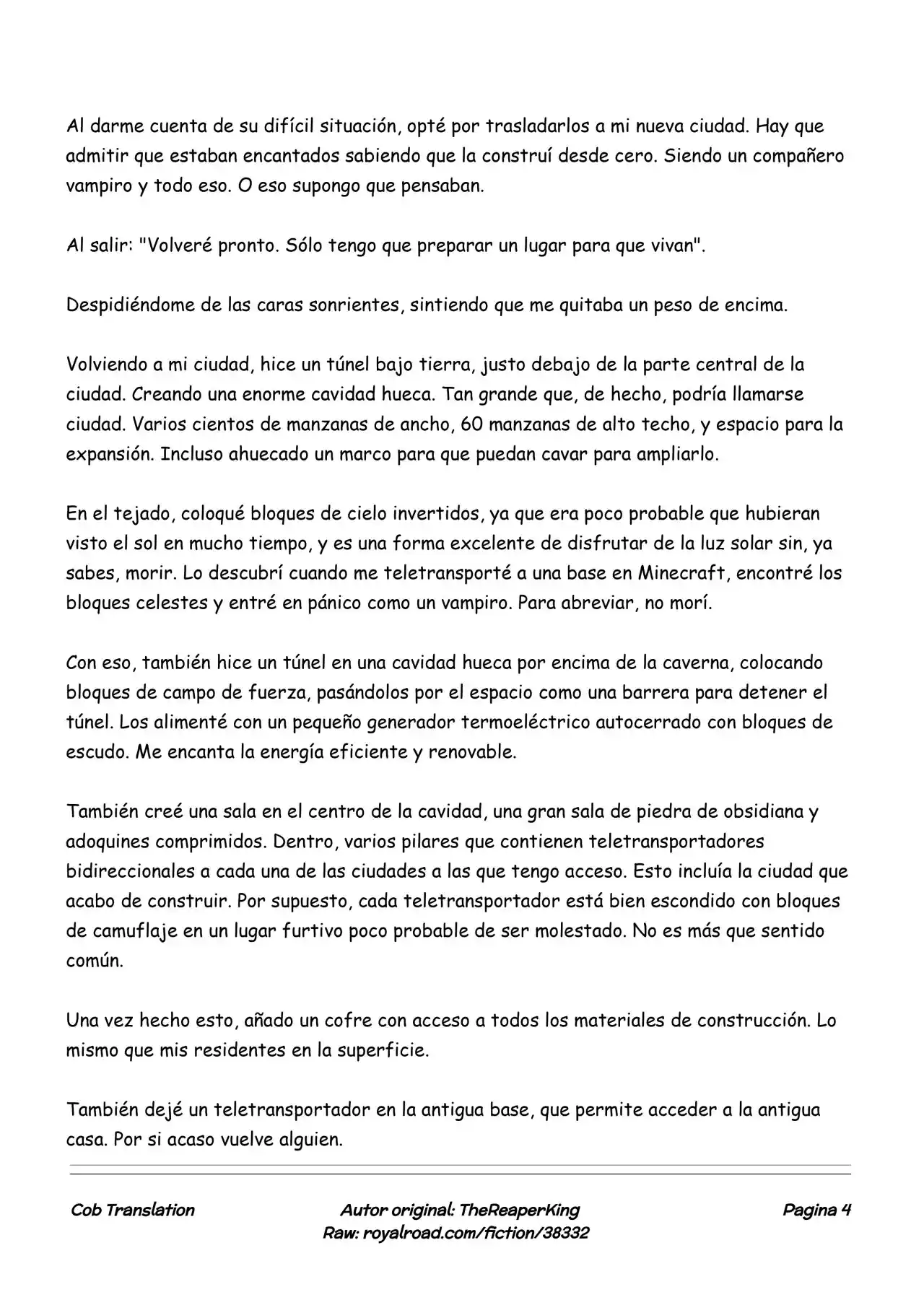 Al darme cuenta de su difícil situación, opté por trasladarlos a mi nueva ciudad. Hay que admitir que estaban encantados sabiendo que la construí desde cero. Siendo un compañero vampiro y todo eso. O eso supongo que pensaban.

Al salir: "Volveré pronto. Sólo tengo que preparar un lugar para que vivan".

Despidiéndome de las caras sonrientes, sintiendo que me quitaba un peso de encima.

Volviendo a mi ciudad, hice un túnel bajo tierra, justo debajo de la parte central de la ciudad. Creando una enorme cavidad hueca. Tan grande que, de hecho, podría llamarse ciudad. Varios cientos de manzanas de ancho, 60 manzanas de alto techo, y espacio para la expansión. Incluso ahuecado un marco para que puedan cavar para ampliarlo.

En el tejado, coloqué bloques de cielo invertidos, ya que era poco probable que hubieran visto el sol en mucho tiempo, y es una forma excelente de disfrutar de la luz solar sin, ya sabes, morir. Lo descubrí cuando me teletransporté a una base en Minecraft, encontré los bloques celestes y entré en pánico como un vampiro. Para abreviar, no morí.

Con eso, también hice un túnel en una cavidad hueca por encima de la caverna, colocando bloques de campo de fuerza, pasándolos por el espacio como una barrera para detener el túnel. Los alimenté con un pequeño generador termoeléctrico autocerrado con bloques de escudo. Me encanta la energía eficiente y renovable.

También creé una sala en el centro de la cavidad, una gran sala de piedra de obsidiana y adoquines comprimidos. Dentro, varios pilares que contienen teletransportadores bidireccionales a cada una de las ciudades a las que tengo acceso. Esto incluía la ciudad que acabo de construir. Por supuesto, cada teletransportador está bien escondido con bloques de camuflaje en un lugar furtivo poco probable de ser molestado. No es más que sentido común.

Una vez hecho esto, añado un cofre con acceso a todos los materiales de construcción. Lo mismo que mis residentes en la superficie.

También dejé un teletransportador en la antigua base, que permite acceder a la antigua casa. Por si acaso vuelve alguien.

Cob Translation
Autor original: TheReaperKing
Raw: royalroad.com/fiction/38332
Pagina 4